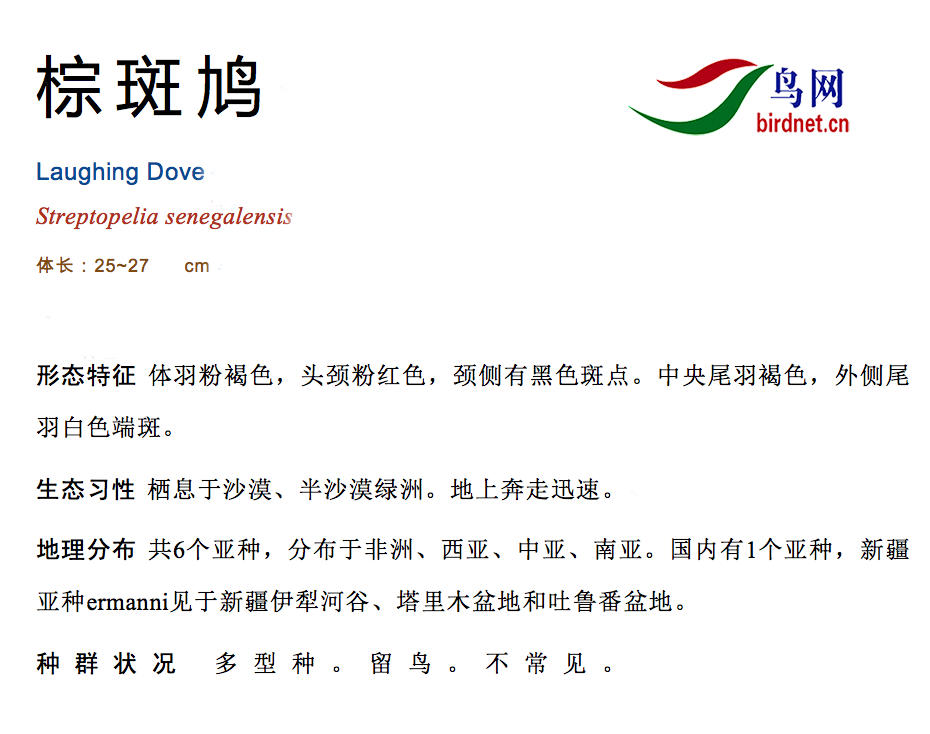 棕斑鸠

鸟网
birdnet.cn

Laughing Dove

Streptopelia senegalensis

体长：25~27 cm

形态特征 体羽粉褐色，头颈粉红色，颈侧有黑色斑点。中央尾羽褐色，外侧尾羽白色端斑。

生态习性 栖息于沙漠、半沙漠绿洲。地上奔走迅速。

地理分布 共6个亚种，分布于非洲、西亚、中亚、南亚。国内有1个亚种，新疆亚种ermanni见于新疆伊犁河谷、塔里木盆地和吐鲁番盆地。

种群状况 多型种。留鸟。不常见。